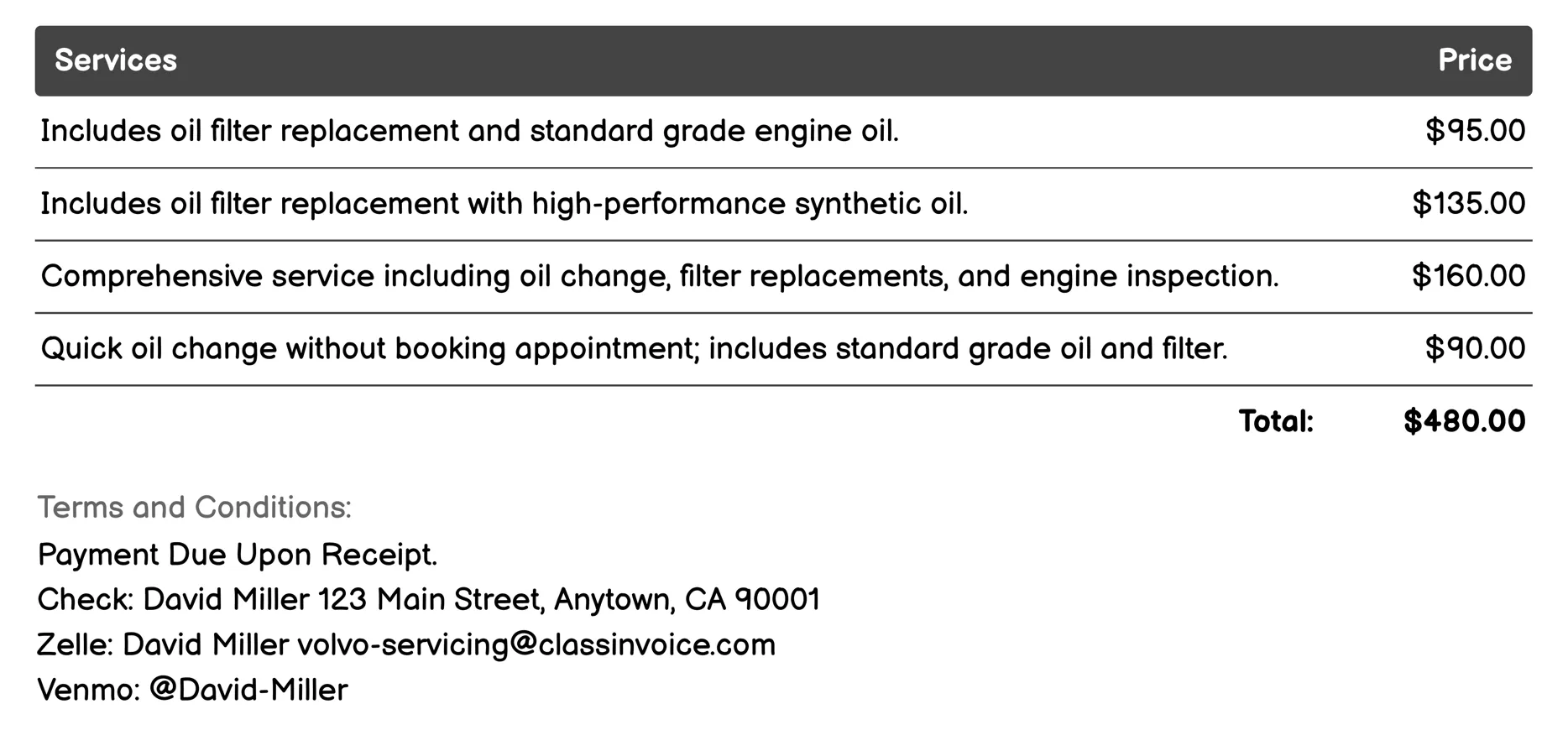 | Services | Price |
|---|---|
| Includes oil filter replacement and standard grade engine oil. | \$95.00 |
| Includes oil filter replacement with high-performance synthetic oil. | \$135.00 |
| Comprehensive service including oil change, filter replacements, and engine inspection. | \$160.00 |
| Quick oil change without booking appointment; includes standard grade oil and filter. | \$90.00 |
| Total: | \$480.00 |

Terms and Conditions:
Payment Due Upon Receipt.
Check: David Miller 123 Main Street, Anytown, CA 90001
Zelle: David Miller volvo-servicing@classinvoice.com
Venmo: @David-Miller